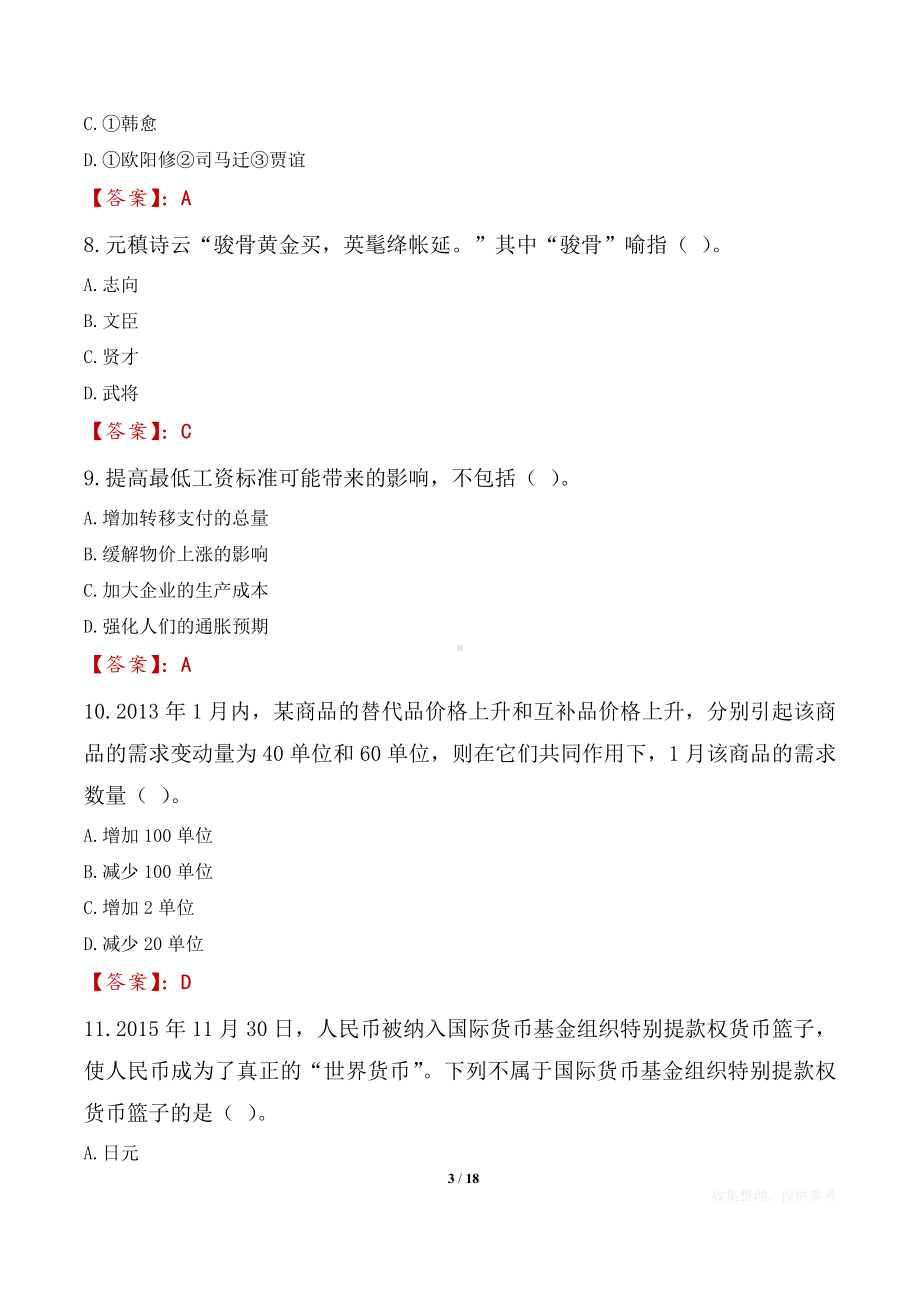 C.①韩愈

D.①欧阳修②司马迁③贾谊

【答案】：A

8.元稹诗云“骏骨黄金买，英髦绛帐延。”其中“骏骨”喻指（ ）。

A.志向

B.文臣

C.贤才

D.武将

【答案】：C

9.提高最低工资标准可能带来的影响，不包括（ ）。

A.增加转移支付的总量

B.缓解物价上涨的影响

C.加大企业的生产成本

D.强化人们的通胀预期

【答案】：A

10.2013 年 1 月内，某商品的替代品价格上升和互补品价格上升，分别引起该商品的需求变动量为 40 单位和 60 单位，则在它们共同作用下，1 月该商品的需求数量（ ）。

A.增加 100 单位

B.减少 100 单位

C.增加 2 单位

D.减少 20 单位

【答案】：D

11.2015 年 11 月 30 日，人民币被纳入国际货币基金组织特别提款权货币篮子，使人民币成为了真正的“世界货币”。下列不属于国际货币基金组织特别提款权货币篮子的是（ ）。

A.日元

3 / 18

收集整理，仅供参考